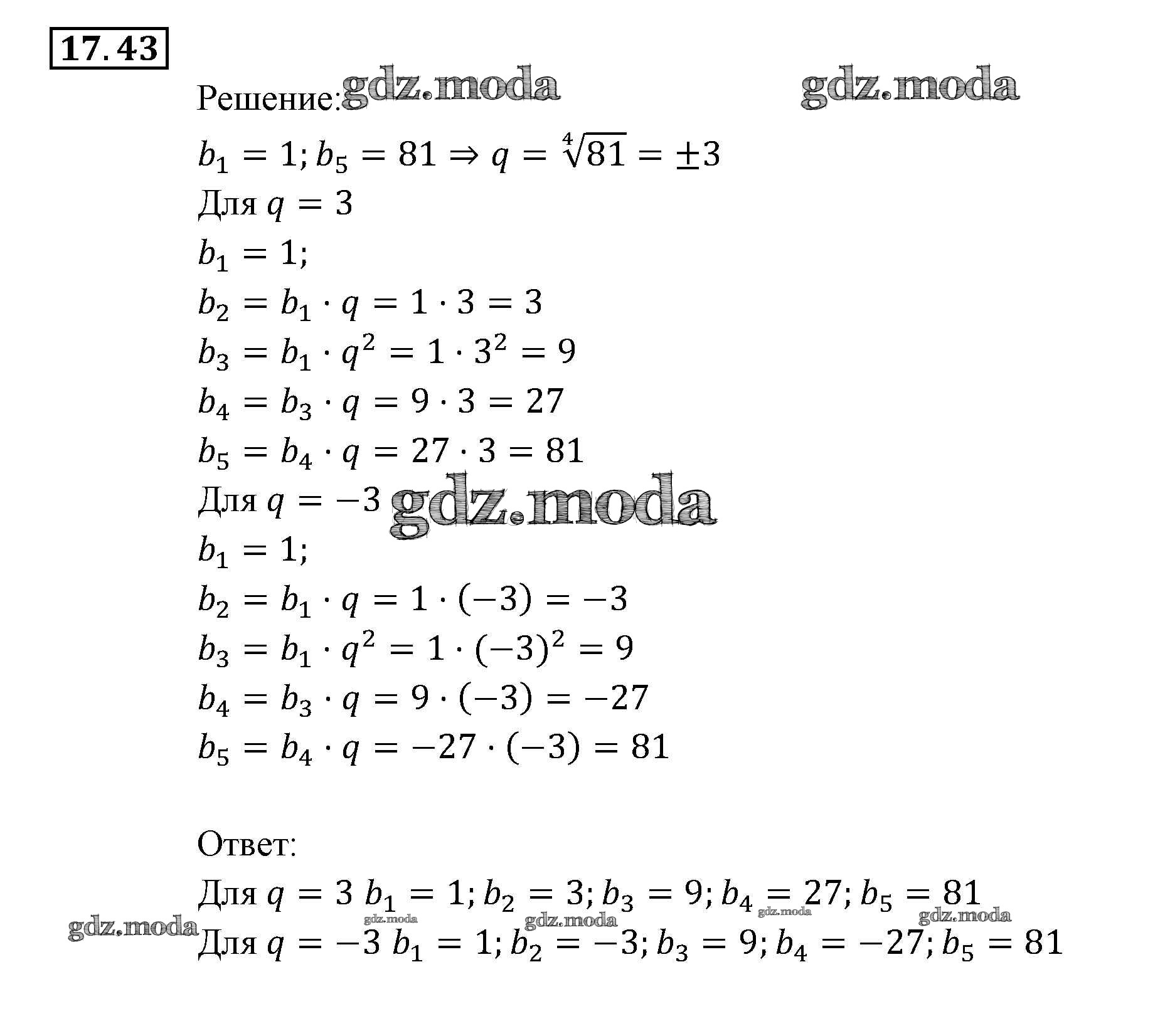 17.43

Решение: gdz.moda gdz.moda

$b_1 = 1; b_5 = 81 \Rightarrow q = \sqrt[4]{81} = \pm 3$

Для $q = 3$

$b_1 = 1;$

$b_2 = b_1 \cdot q = 1 \cdot 3 = 3$

$b_3 = b_1 \cdot q^2 = 1 \cdot 3^2 = 9$

$b_4 = b_3 \cdot q = 9 \cdot 3 = 27$

$b_5 = b_4 \cdot q = 27 \cdot 3 = 81$

Для $q = -3$ gdz.moda

$b_1 = 1;$

$b_2 = b_1 \cdot q = 1 \cdot (-3) = -3$

$b_3 = b_1 \cdot q^2 = 1 \cdot (-3)^2 = 9$

$b_4 = b_3 \cdot q = 9 \cdot (-3) = -27$

$b_5 = b_4 \cdot q = -27 \cdot (-3) = 81$

Ответ:

Для $q = 3$ $b_1 = 1; b_2 = 3; b_3 = 9; b_4 = 27; b_5 = 81$

gdz.moda gdz.moda gdz.moda gdz.moda gdz.moda

Для $q = -3$ $b_1 = 1; b_2 = -3; b_3 = 9; b_4 = -27; b_5 = 81$